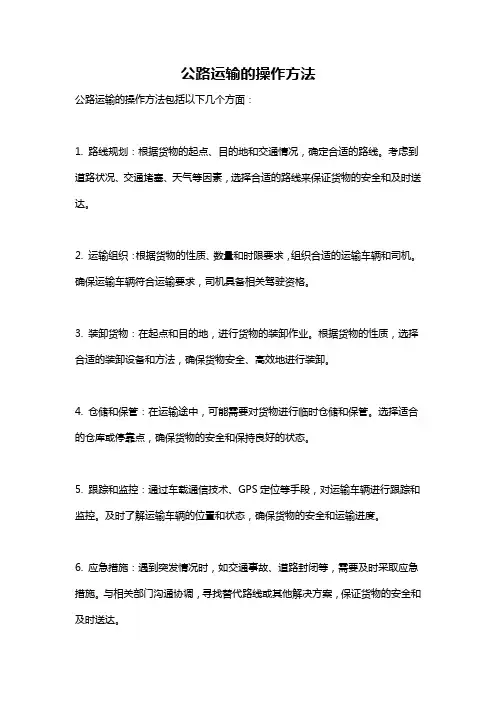 公路运输的操作方法

公路运输的操作方法包括以下几个方面：

1. 路线规划：根据货物的起点、目的地和交通情况，确定合适的路线。考虑到道路状况、交通堵塞、天气等因素，选择合适的路线来保证货物的安全和及时送达。

2. 运输组织：根据货物的性质、数量和时限要求，组织合适的运输车辆和司机。确保运输车辆符合运输要求，司机具备相关驾驶资格。

3. 装卸货物：在起点和目的地，进行货物的装卸作业。根据货物的性质，选择合适的装卸设备和方法，确保货物安全、高效地进行装卸。

4. 仓储和保管：在运输途中，可能需要对货物进行临时仓储和保管。选择适合的仓库或停靠点，确保货物的安全和保持良好的状态。

5. 跟踪和监控：通过车载通信技术、GPS 定位等手段，对运输车辆进行跟踪和监控。及时了解运输车辆的位置和状态，确保货物的安全和运输进度。

6. 应急措施：遇到突发情况时，如交通事故、道路封闭等，需要及时采取应急措施。与相关部门沟通协调，寻找替代路线或其他解决方案，保证货物的安全和及时送达。